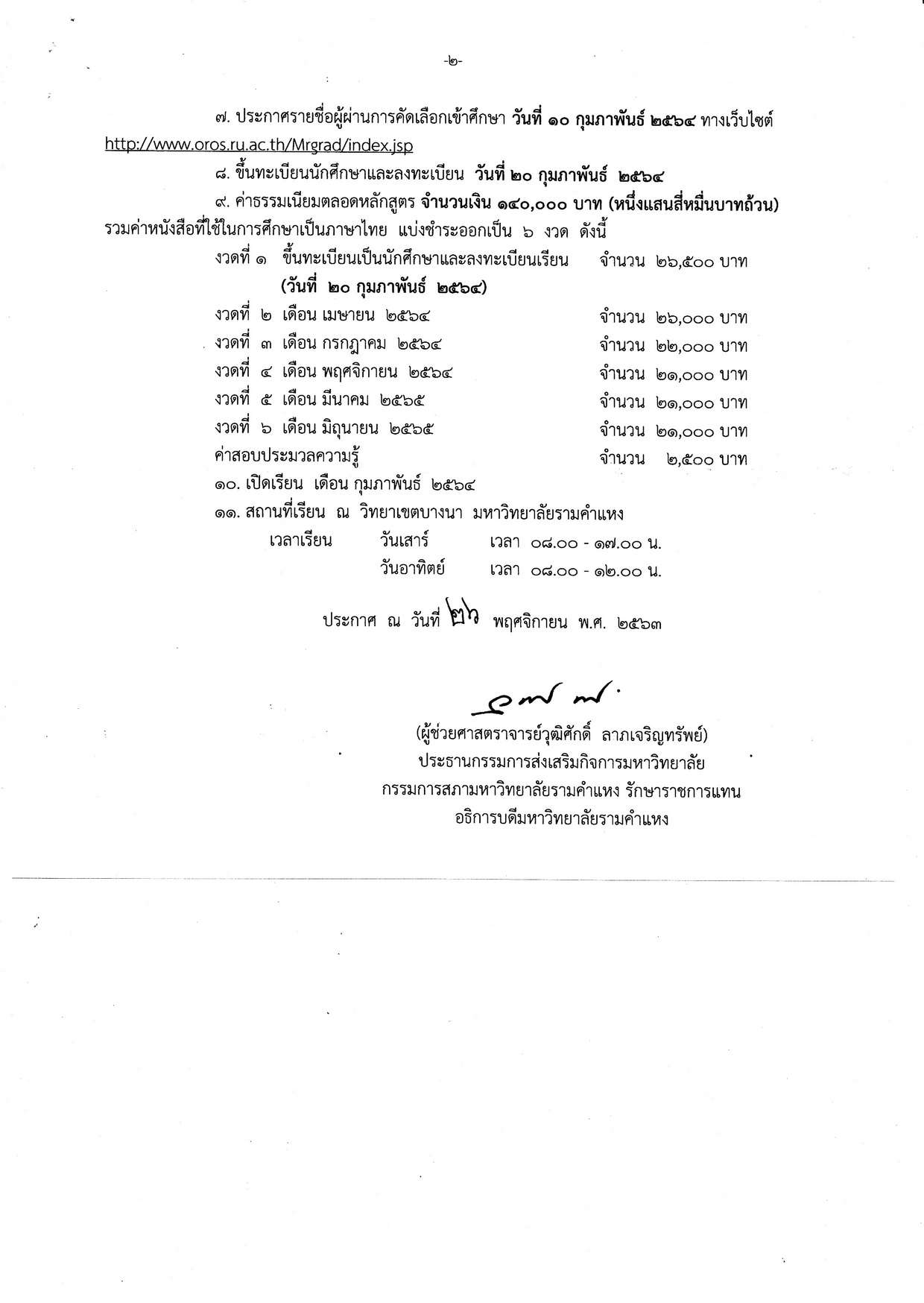 -๒-

๗. ประกาศรายชื่อผู้ผ่านการคัดเลือกเข้าศึกษา วันที่ ๑๐ กุมภาพันธ์ ๒๕๖๔ ทางเว็บไซต์ http://www.oros.ru.ac.th/Mrgrad/index.jsp

๘. ขึ้นทะเบียนนักศึกษาและลงทะเบียน วันที่ ๒๐ กุมภาพันธ์ ๒๕๖๔

๙. ค่าธรรมเนียมตลอดหลักสูตร จำนวนเงิน ๑๔๐,๐๐๐ บาท (หนึ่งแสนสี่หมื่นบาทถ้วน) รวมค่าหนังสือที่ใช้ในการศึกษาเป็นภาษาไทย แบ่งชำระออกเป็น ๖ งวด ดังนี้

งวดที่ ๑ ขึ้นทะเบียนเป็นนักศึกษาและลงทะเบียนเรียน จำนวน ๒๖,๕๐๐ บาท
(วันที่ ๒๐ กุมภาพันธ์ ๒๕๖๔)
งวดที่ ๒ เดือน เมษายน ๒๕๖๔ จำนวน ๒๖,๐๐๐ บาท
งวดที่ ๓ เดือน กรกฎาคม ๒๕๖๔ จำนวน ๒๒,๐๐๐ บาท
งวดที่ ๔ เดือน พฤศจิกายน ๒๕๖๔ จำนวน ๒๑,๐๐๐ บาท
งวดที่ ๕ เดือน มีนาคม ๒๕๖๕ จำนวน ๒๑,๐๐๐ บาท
งวดที่ ๖ เดือน มิถุนายน ๒๕๖๕ จำนวน ๒๑,๐๐๐ บาท
ค่าสอบประมวลความรู้ จำนวน ๒,๕๐๐ บาท

๑๐. เปิดเรียน เดือน กุมภาพันธ์ ๒๕๖๔

๑๑. สถานที่เรียน ณ วิทยาเขตบางนา มหาวิทยาลัยรามคำแหง
เวลาเรียน วันเสาร์ เวลา ๐๘.๐๐ - ๑๗.๐๐ น.
วันอาทิตย์ เวลา ๐๘.๐๐ - ๑๒.๐๐ น.

ประกาศ ณ วันที่ ๒๖ พฤศจิกายน พ.ศ. ๒๕๖๓

(ผู้ช่วยศาสตราจารย์วุฒิศักดิ์ ลาภเจริญทรัพย์)
ประธานกรรมการส่งเสริมกิจการมหาวิทยาลัย
กรรมการสภามหาวิทยาลัยรามคำแหง รักษาราชการแทน
อธิการบดีมหาวิทยาลัยรามคำแหง